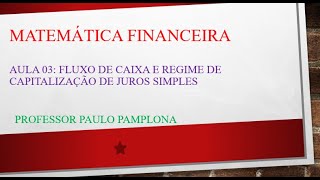 MATEMÁTICA FINANCEIRA

AULA 03: FLUXO DE CAIXA E REGIME DE CAPITALIZAÇÃO DE JUROS SIMPLES

PROFESSOR PAULO PAMPLONA